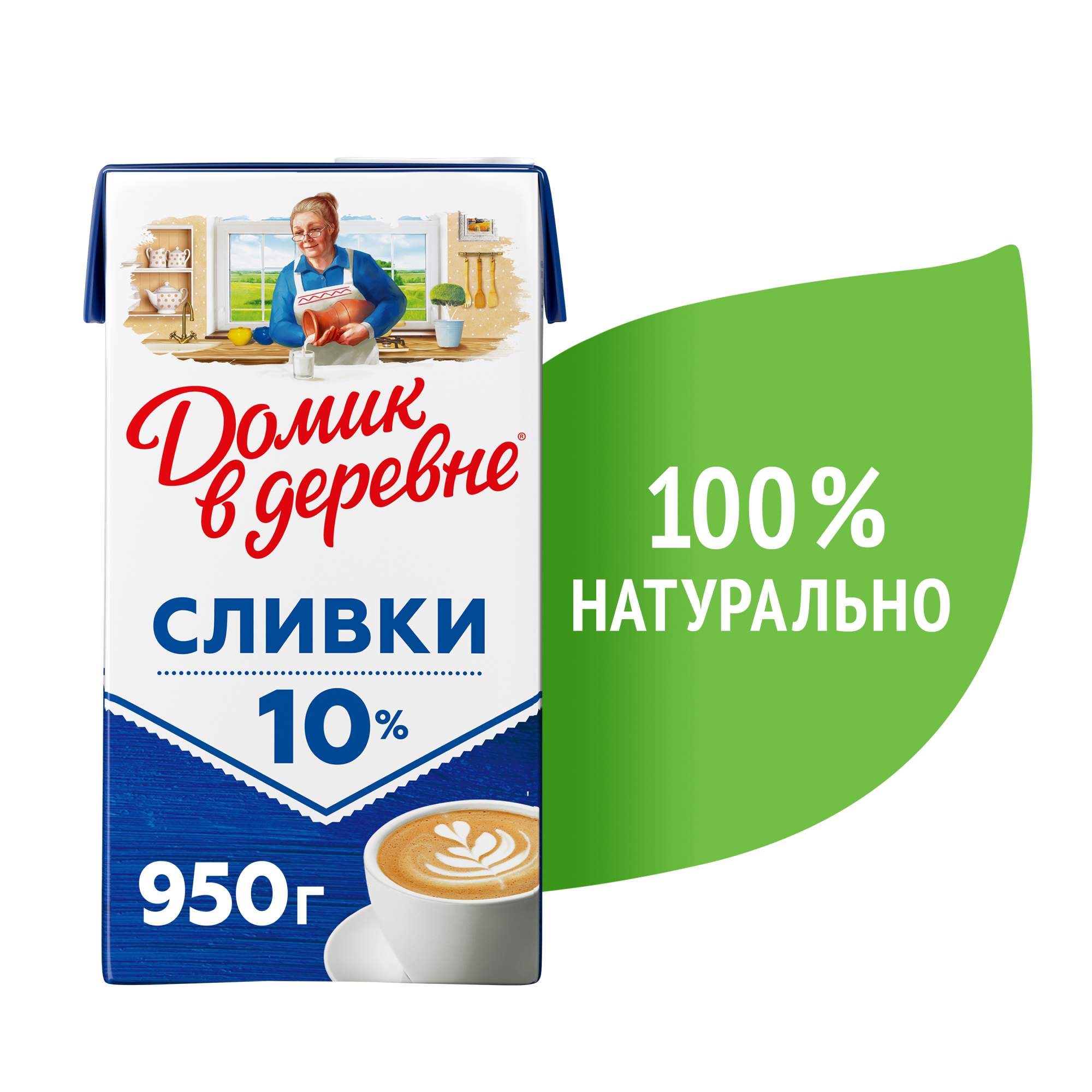 Домик в деревне®

СЛИВКИ

10%

950г

100%
НАТУРАЛЬНО